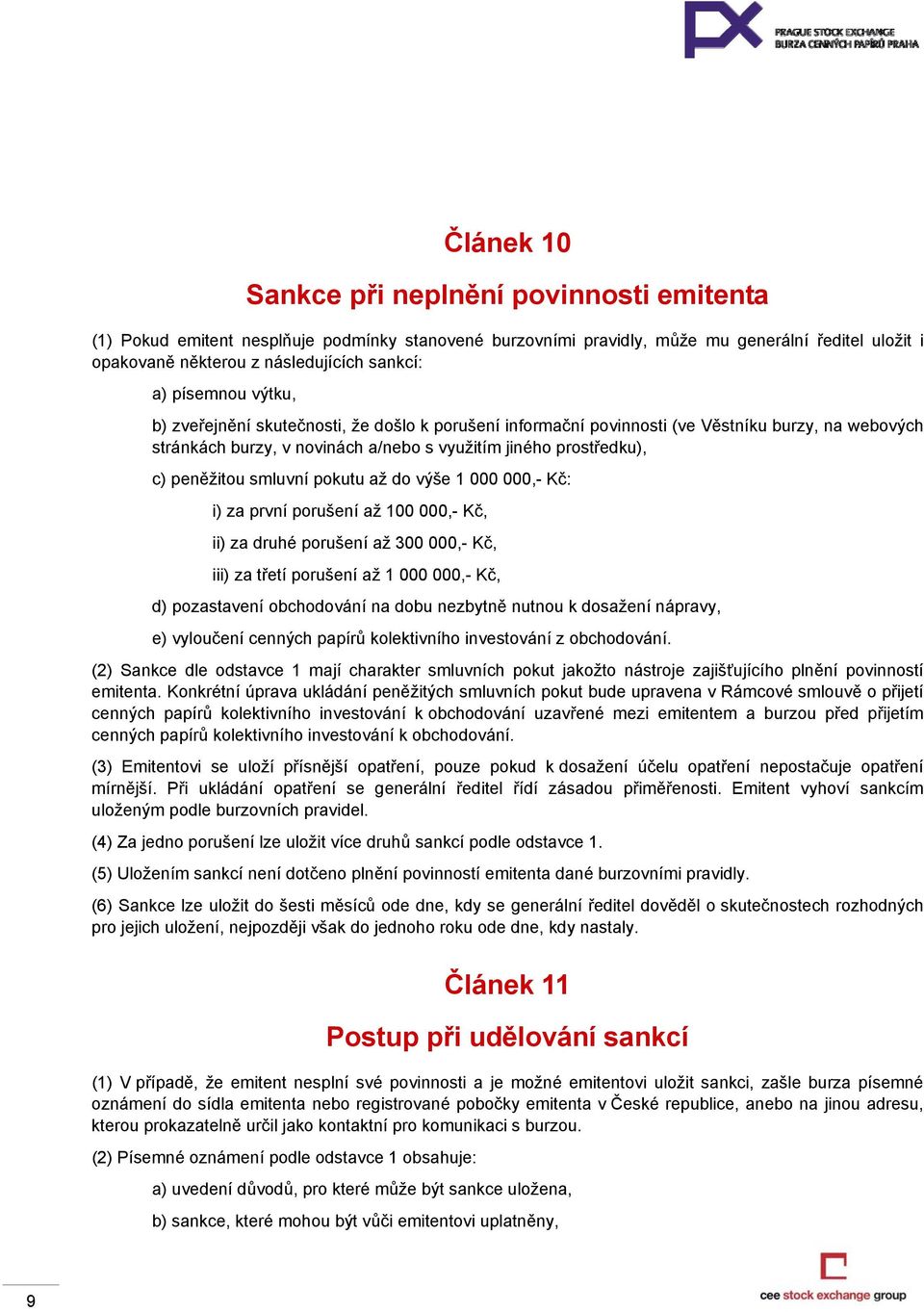 PRAGUE STOCK EXCHANGE
BURZA CENNÝCH PAPÍRŮ PRAHA

Článek 10

Sankce při neplnění povinnosti emitenta

(1) Pokud emitent nesplňuje podmínky stanovené burzovními pravidly, může mu generální ředitel uložit i opakovaně některou z následujících sankcí:

a) písemnou výtku,

b) zveřejnění skutečnosti, že došlo k porušení informační povinnosti (ve Věstníku burzy, na webových stránkách burzy, v novinách a/nebo s využitím jiného prostředku),

c) peněžitou smluvní pokutu až do výše 1 000 000,- Kč:

i) za první porušení až 100 000,- Kč,

ii) za druhé porušení až 300 000,- Kč,

iii) za třetí porušení až 1 000 000,- Kč,

d) pozastavení obchodování na dobu nezbytně nutnou k dosažení nápravy,

e) vyloučení cenných papírů kolektivního investování z obchodování.

(2) Sankce dle odstavce 1 mají charakter smluvních pokut jakožto nástroje zajišťujícího plnění povinností emitenta. Konkrétní úprava ukládání peněžitých smluvních pokut bude upravena v Rámcové smlouvě o přijetí cenných papírů kolektivního investování k obchodování uzavřené mezi emitentem a burzou před přijetím cenných papírů kolektivního investování k obchodování.

(3) Emitentovi se uloží přísnější opatření, pouze pokud k dosažení účelu opatření nepostačuje opatření mírnější. Při ukládání opatření se generální ředitel řídí zásadou přiměřenosti. Emitent vyhoví sankcím uloženým podle burzovních pravidel.

(4) Za jedno porušení lze uložit více druhů sankcí podle odstavce 1.

(5) Uložením sankcí není dotčeno plnění povinností emitenta dané burzovními pravidly.

(6) Sankce lze uložit do šesti měsíců ode dne, kdy se generální ředitel dověděl o skutečnostech rozhodných pro jejich uložení, nejpozději však do jednoho roku ode dne, kdy nastaly.

Článek 11

Postup při udělování sankcí

(1) V případě, že emitent nesplní své povinnosti a je možné emitentovi uložit sankci, zašle burza písemné oznámení do sídla emitenta nebo registrované pobočky emitenta v České republice, anebo na jinou adresu, kterou prokazatelně určil jako kontaktní pro komunikaci s burzou.

(2) Písemné oznámení podle odstavce 1 obsahuje:

a) uvedení důvodů, pro které může být sankce uložena,

b) sankce, které mohou být vůči emitentovi uplatněny,

9

cee stock exchange group